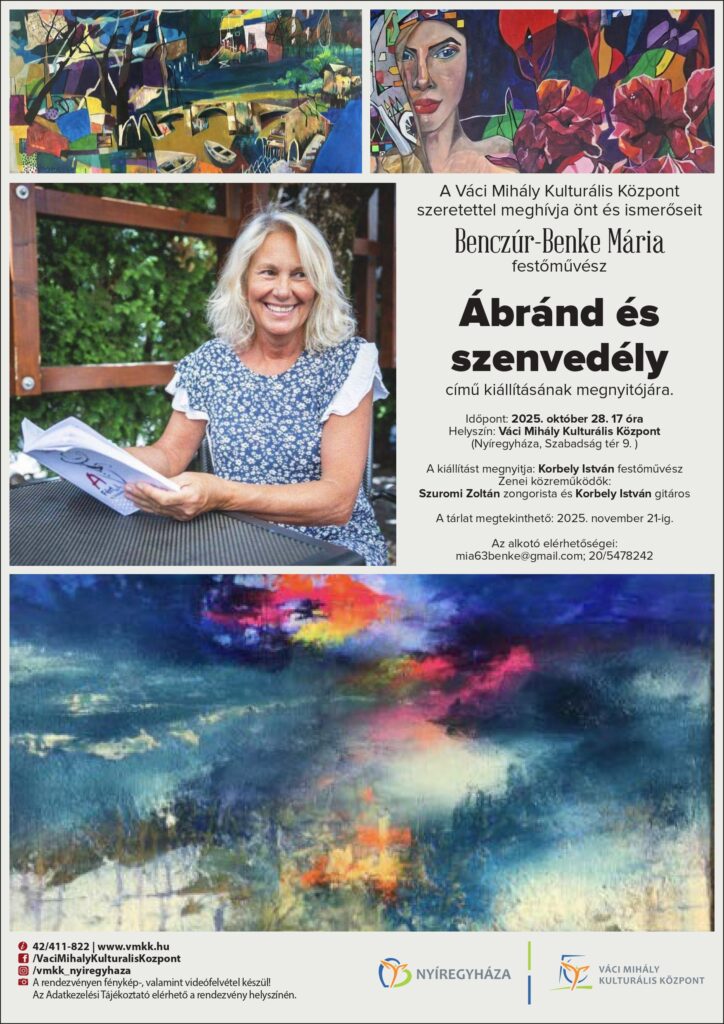 A Váci Mihály Kulturális Központ szeretettel meghívja önt és ismerőseit

Benczúr-Benke Mária
festőművész

Ábránd és szenvedély

című kiállításának megnyitójára.

Időpont: 2025. október 28. 17 óra
Helyszín: Váci Mihály Kulturális Központ
(Nyíregyháza, Szabadság tér 9. )

A kiállítást megnyitja: Korbely István festőművész
Zenei közreműködők:
Szuromi Zoltán zongorista és Korbely István gitáros

A tárlat megtekinthető: 2025. november 21-ig.

Az alkotó elérhetőségei:
mia63benke@gmail.com; 20/5478242

42/411-822 | www.vmkk.hu
/VaciMihalyKulturalisKozpont
/vmkk_nyiregyhaza
A rendezvényen fénykép-, valamint videófelvétel készül!
Az Adatkezelési Tájékoztató elérhető a rendezvény helyszínén.

NYÍREGYHÁZA

VÁCI MIHÁLY KULTURÁLIS KÖZPONT